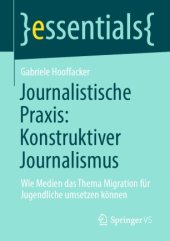 }essentials{

Gabriele Hooffacker

Journalistische Praxis: Konstruktiver Journalismus

Wie Medien das Thema Migration für Jugendliche umsetzen können

Springer VS